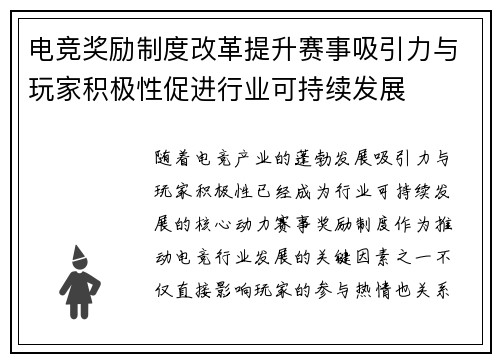 电竞奖励制度改革提升赛事吸引力与玩家积极性促进行业可持续发展

随着电竞产业的蓬勃发展吸引力与玩家积极性已经成为行业可持续发展的核心动力赛事奖励制度作为推动电竞行业发展的关键因素之一不仅直接影响玩家的参与热情也关系